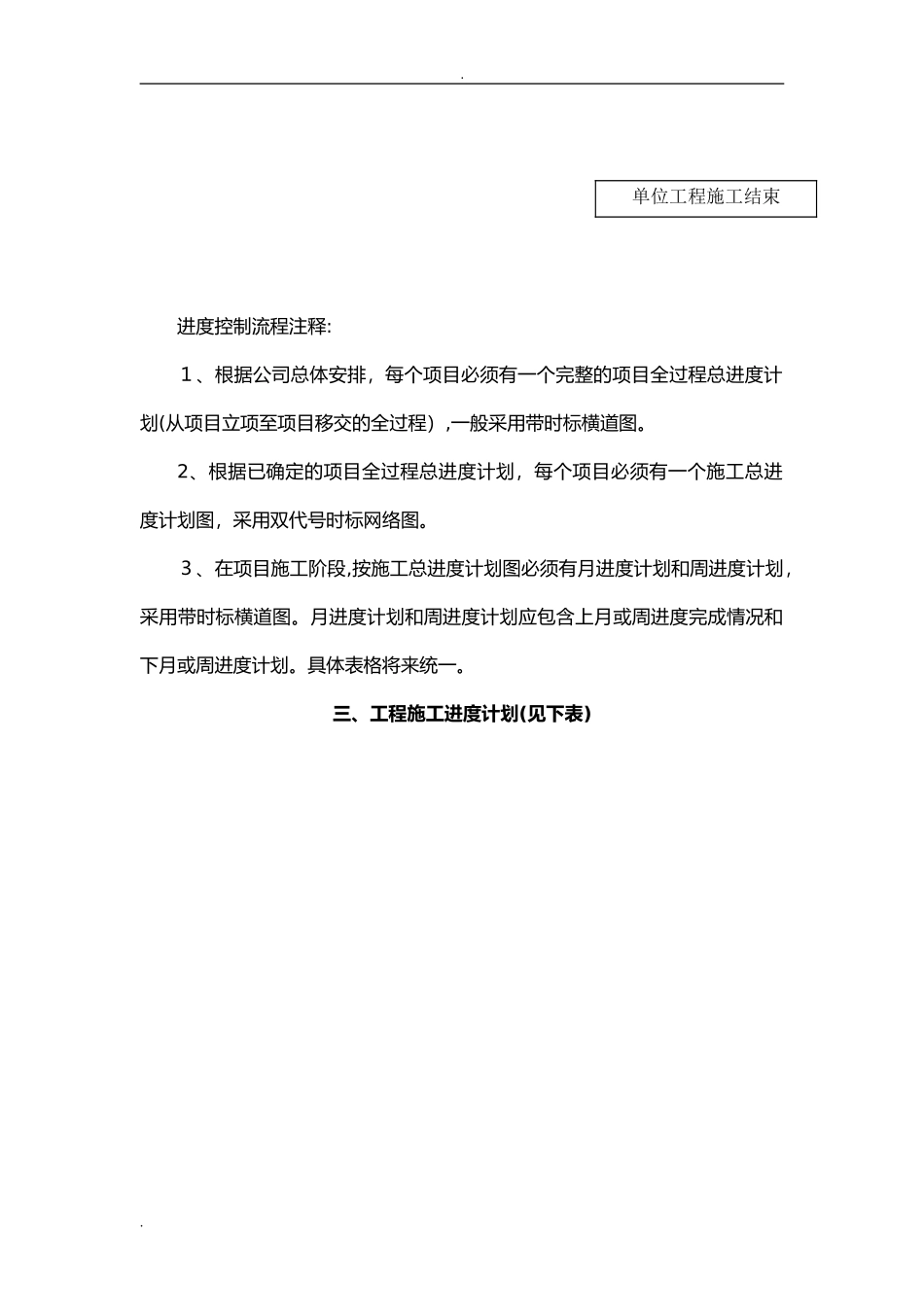 .

单位工程施工结束

进度控制流程注释:

1、根据公司总体安排，每个项目必须有一个完整的项目全过程总进度计划(从项目立项至项目移交的全过程），一般采用带时标横道图。

2、根据已确定的项目全过程总进度计划，每个项目必须有一个施工总进度计划图，采用双代号时标网络图。

3、在项目施工阶段,按施工总进度计划图必须有月进度计划和周进度计划，采用带时标横道图。月进度计划和周进度计划应包含上月或周进度完成情况和下月或周进度计划。具体表格将来统一。

三、工程施工进度计划(见下表)

.